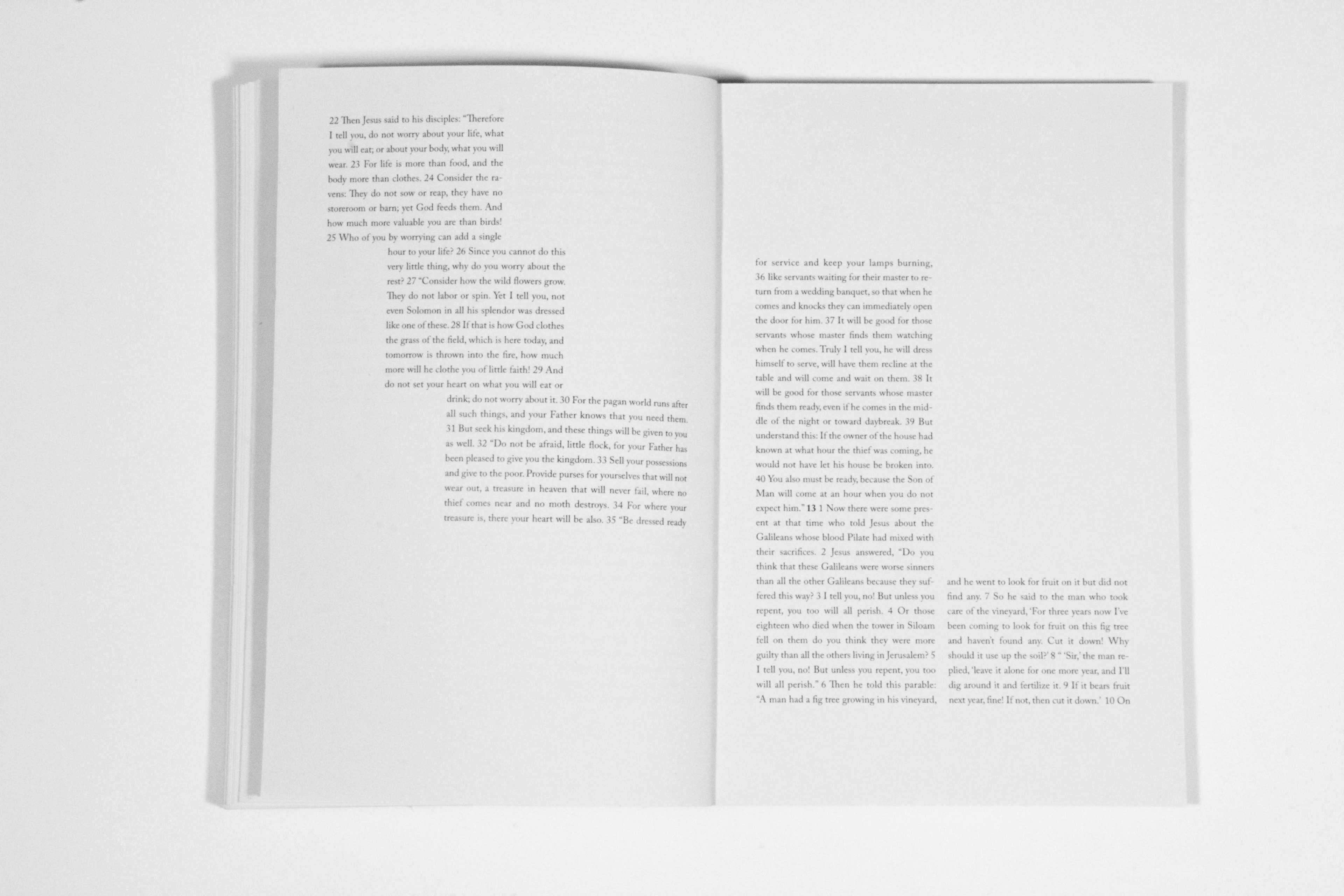 22 Then Jesus said to his disciples: "Therefore I tell you, do not worry about your life, what you will eat; or about your body, what you will wear. 23 For life is more than food, and the body more than clothes. 24 Consider the ravens: They do not sow or reap, they have no storeroom or barn; yet God feeds them. And how much more valuable you are than birds! 25 Who of you by worrying can add a single hour to your life? 26 Since you cannot do this very little thing, why do you worry about the rest? 27 "Consider how the wild flowers grow. They do not labor or spin. Yet I tell you, not even Solomon in all his splendor was dressed like one of these. 28 If that is how God clothes the grass of the field, which is here today, and tomorrow is thrown into the fire, how much more will he clothe you of little faith! 29 And do not set your heart on what you will eat or drink; do not worry about it. 30 For the pagan world runs after all such things, and your Father knows that you need them. 31 But seek his kingdom, and these things will be given to you as well. 32 "Do not be afraid, little flock, for your Father has been pleased to give you the kingdom. 33 Sell your possessions and give to the poor. Provide purses for yourselves that will not wear out, a treasure in heaven that will never fail, where no thief comes near and no moth destroys. 34 For where your treasure is, there your heart will be also. 35 "Be dressed ready

for service and keep your lamps burning, 36 like servants waiting for their master to return from a wedding banquet, so that when he comes and knocks they can immediately open the door for him. 37 It will be good for those servants whose master finds them watching when he comes. Truly I tell you, he will dress himself to serve, will have them recline at the table and will come and wait on them. 38 It will be good for those servants whose master finds them ready, even if he comes in the middle of the night or toward daybreak. 39 But understand this: If the owner of the house had known at what hour the thief was coming, he would not have let his house be broken into. 40 You also must be ready, because the Son of Man will come at an hour when you do not expect him." 13 1 Now there were some present at that time who told Jesus about the Galileans whose blood Pilate had mixed with their sacrifices. 2 Jesus answered, "Do you think that these Galileans were worse sinners than all the other Galileans because they suffered this way? 3 I tell you, no! But unless you repent, you too will all perish. 4 Or those eighteen who died when the tower in Siloam fell on them do you think they were more guilty than all the others living in Jerusalem? 5 I tell you, no! But unless you repent, you too will all perish." 6 Then he told this parable: "A man had a fig tree growing in his vineyard,

and he went to look for fruit on it but did not find any. 7 So he said to the man who took care of the vineyard, 'For three years now I've been coming to look for fruit on this fig tree and haven't found any. Cut it down! Why should it use up the soil?' 8 " 'Sir,' the man replied, 'leave it alone for one more year, and I'll dig around it and fertilize it. 9 If it bears fruit next year, fine! If not, then cut it down.' 10 On